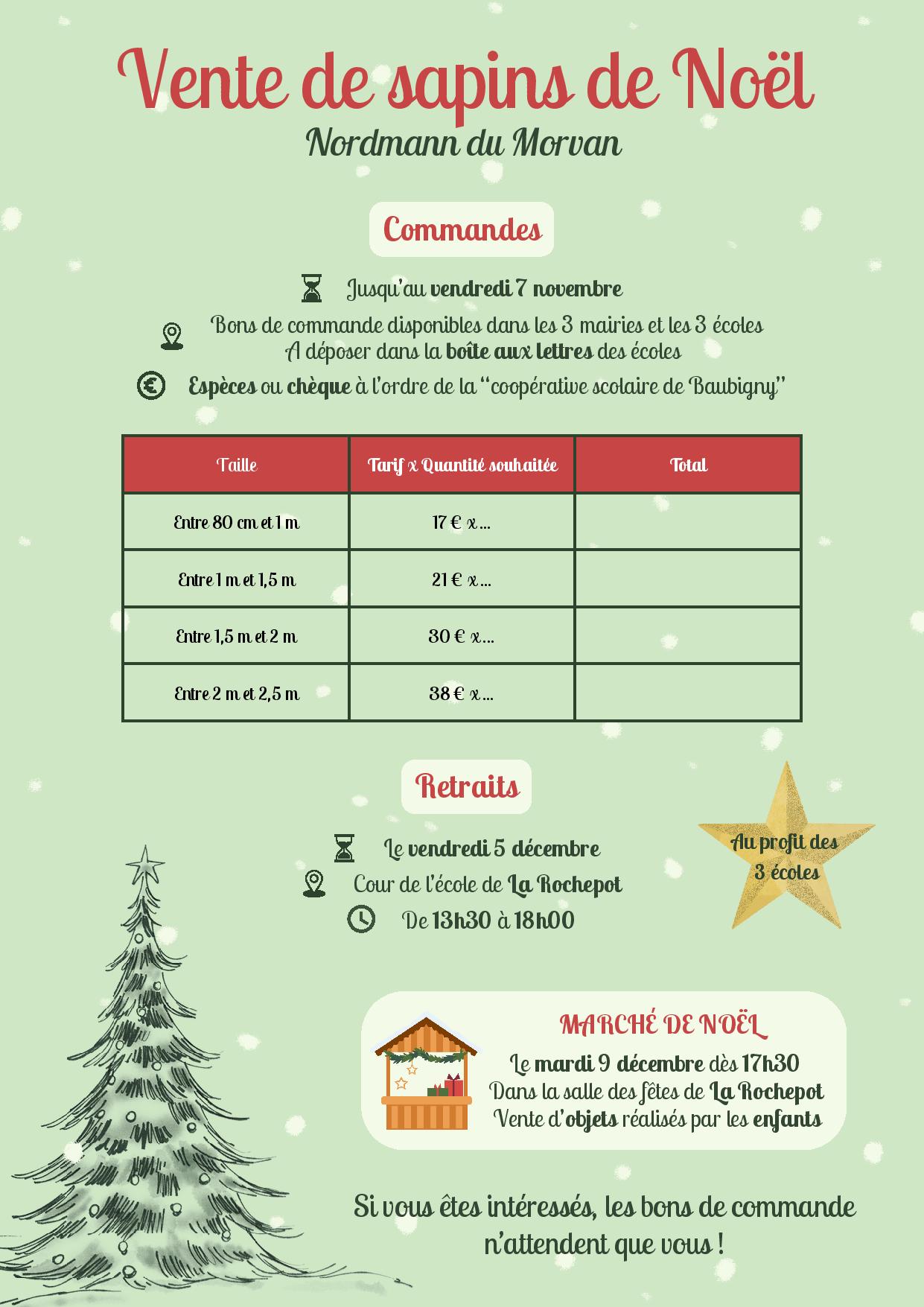 Vente de sapins de Noël
Nordmann du Morvan

Commandes

Jusqu'au vendredi 7 novembre

Bons de commande disponibles dans les 3 mairies et les 3 écoles
A déposer dans la boîte aux lettres des écoles

Espèces ou chèque à l'ordre de la "coopérative scolaire de Baubigny"

| Taille | Tarif x Quantité souhaitée | Total |
|---|---|---|
| Entre 80 cm et 1 m | 17 € x ... | |
| Entre 1 m et 1,5 m | 21 € x ... | |
| Entre 1,5 m et 2 m | 30 € x ... | |
| Entre 2 m et 2,5 m | 38 € x ... | |

Retraits

Le vendredi 5 décembre
Cour de l'école de La Rochepot
De 13h30 à 18h00

Au profit des 3 écoles

MARCHÉ DE NOËL
Le mardi 9 décembre dès 17h30
Dans la salle des fêtes de La Rochepot
Vente d'objets réalisés par les enfants

Si vous êtes intéressés, les bons de commande n'attendent que vous !